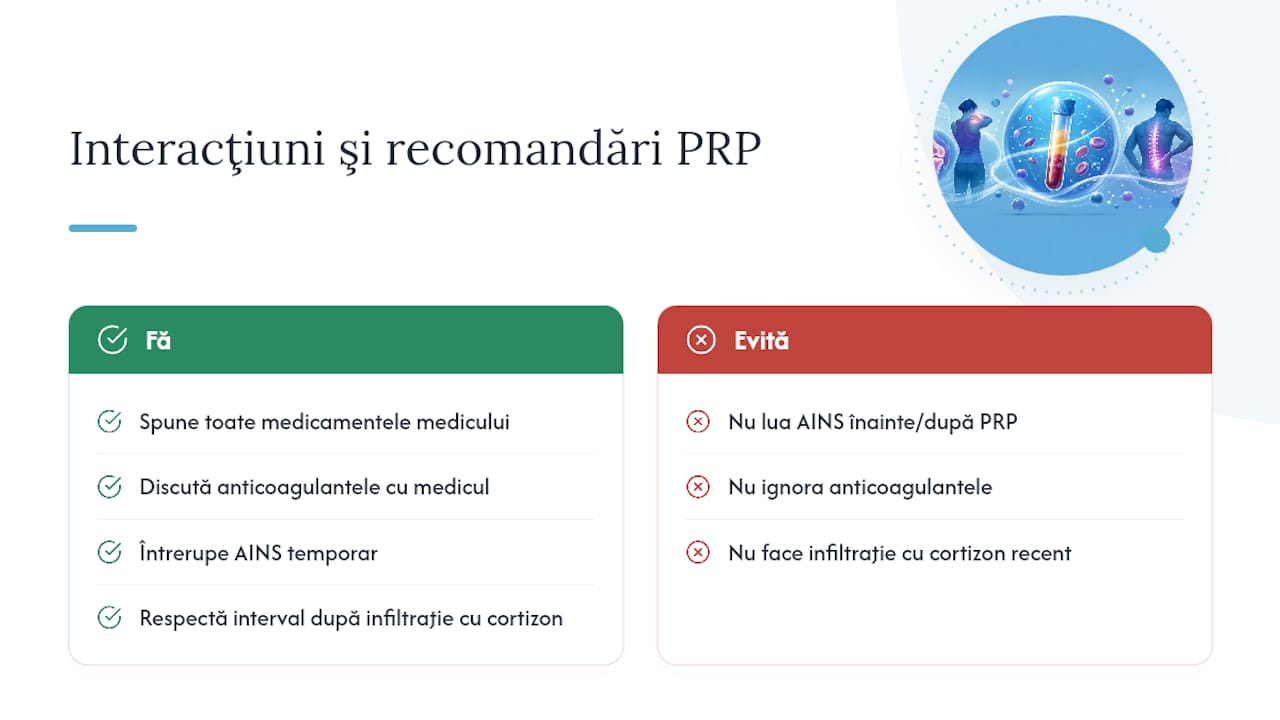 Interacţiuni şi recomandări PRP

Fă

Spune toate medicamentele medicului

Discută anticoagulantele cu medicul

Întrerupe AINS temporar

Respectă interval după infiltrație cu cortizon

Evită

Nu lua AINS înainte/după PRP

Nu ignora anticoagulantele

Nu face infiltrație cu cortizon recent